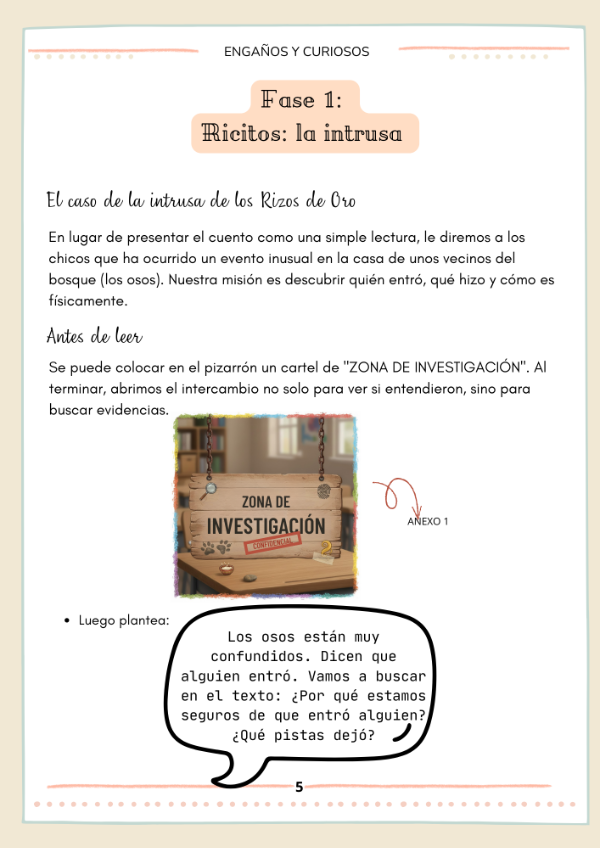 ENGAÑOS Y CURIOSOS

Fase 1:
Ricitos: la intrusa

El caso de la intrusa de los Rizos de Oro

En lugar de presentar el cuento como una simple lectura, le diremos a los chicos que ha ocurrido un evento inusual en la casa de unos vecinos del bosque (los osos). Nuestra misión es descubrir quién entró, qué hizo y cómo es físicamente.

Antes de leer

Se puede colocar en el pizarrón un cartel de "ZONA DE INVESTIGACIÓN". Al terminar, abrimos el intercambio no solo para ver si entendieron, sino para buscar evidencias.

ZONA DE INVESTIGACIÓN
CONFIDENCIAL

ANEXO 1

• Luego plantea:

Los osos están muy confundidos. Dicen que alguien entró. Vamos a buscar en el texto: ¿Por qué estamos seguros de que entró alguien? ¿Qué pistas dejó?

5